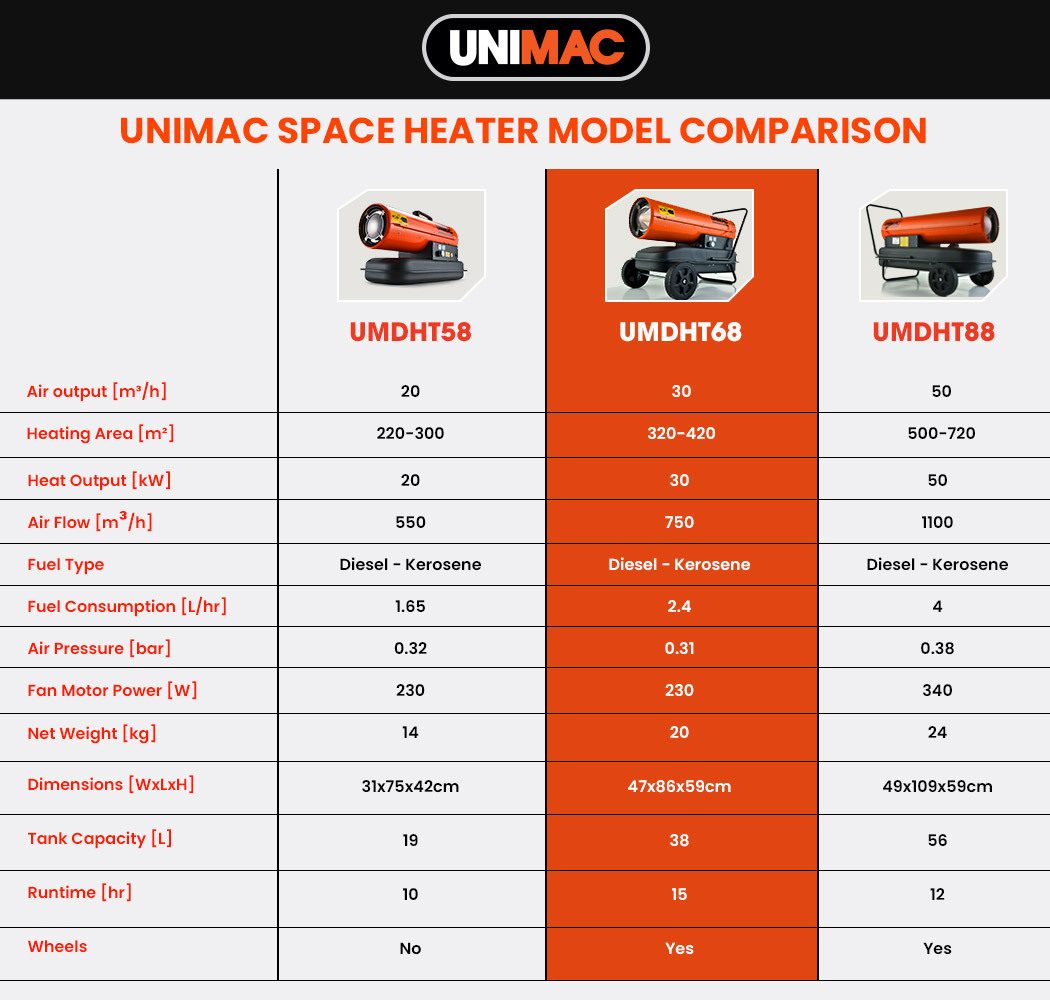 UNIMAC

UNIMAC SPACE HEATER MODEL COMPARISON

| | UMDHT58 | UMDHT68 | UMDHT88 |
|---|---|---|---|
| Air output [m³/h] | 20 | 30 | 50 |
| Heating Area [m²] | 220-300 | 320-420 | 500-720 |
| Heat Output [kW] | 20 | 30 | 50 |
| Air Flow [m³/h] | 550 | 750 | 1100 |
| Fuel Type | Diesel - Kerosene | Diesel - Kerosene | Diesel - Kerosene |
| Fuel Consumption [L/hr] | 1.65 | 2.4 | 4 |
| Air Pressure [bar] | 0.32 | 0.31 | 0.38 |
| Fan Motor Power [W] | 230 | 230 | 340 |
| Net Weight [kg] | 14 | 20 | 24 |
| Dimensions [WxLxH] | 31x75x42cm | 47x86x59cm | 49x109x59cm |
| Tank Capacity [L] | 19 | 38 | 56 |
| Runtime [hr] | 10 | 15 | 12 |
| Wheels | No | Yes | Yes |